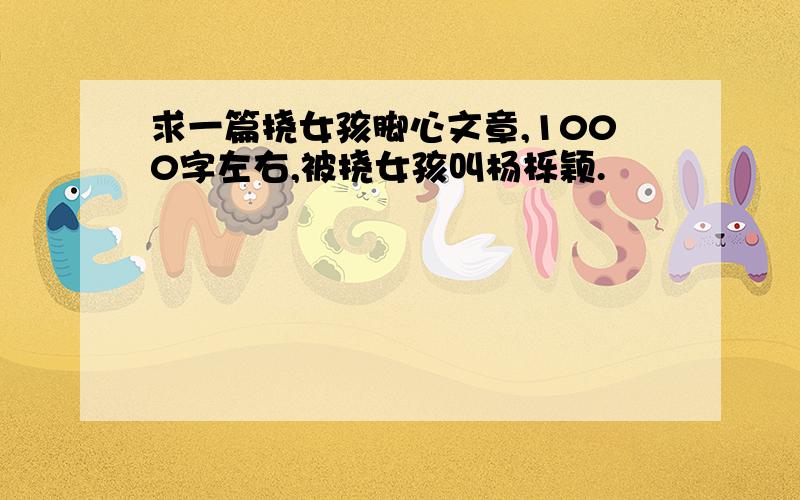 求一篇挠女孩脚心文章,1000字左右,被挠女孩叫杨栎颖.

ENGLISH